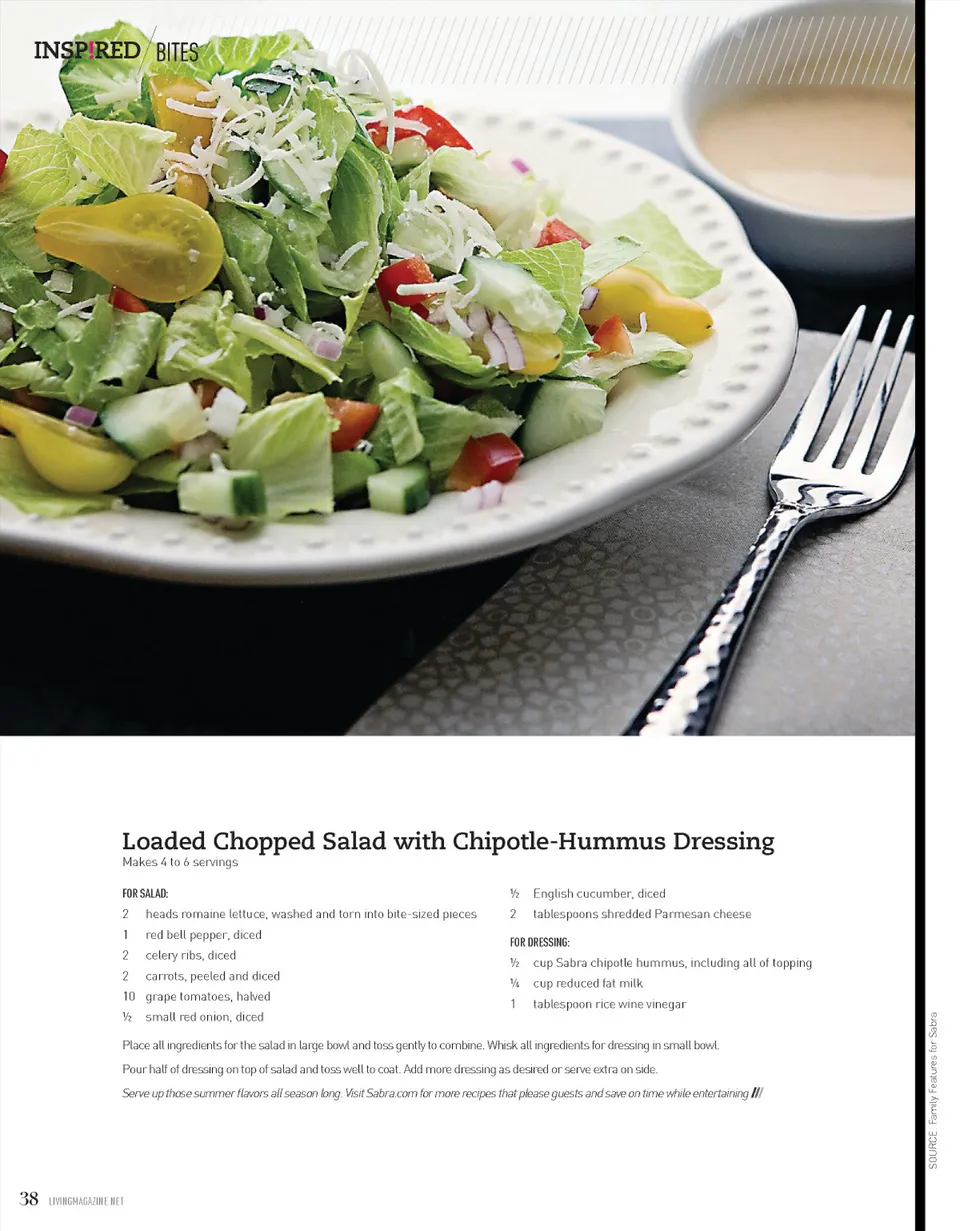 INSP!RED BITES

Loaded Chopped Salad with Chipotle-Hummus Dressing
Makes 4 to 6 servings

FOR SALAD:
2 heads romaine lettuce, washed and torn into bite-sized pieces
1 red bell pepper, diced
2 celery ribs, diced
2 carrots, peeled and diced
10 grape tomatoes, halved
½ small red onion, diced
½ English cucumber, diced
2 tablespoons shredded Parmesan cheese

FOR DRESSING:
½ cup Sabra chipotle hummus, including all of topping
¼ cup reduced fat milk
1 tablespoon rice wine vinegar

Place all ingredients for the salad in large bowl and toss gently to combine. Whisk all ingredients for dressing in small bowl.

Pour half of dressing on top of salad and toss well to coat. Add more dressing as desired or serve extra on side.

Serve up those summer flavors all season long. Visit Sabra.com for more recipes that please guests and save on time while entertaining ///

SOURCE: Family Features for Sabra

38 LIVINGMAGAZINE.NET